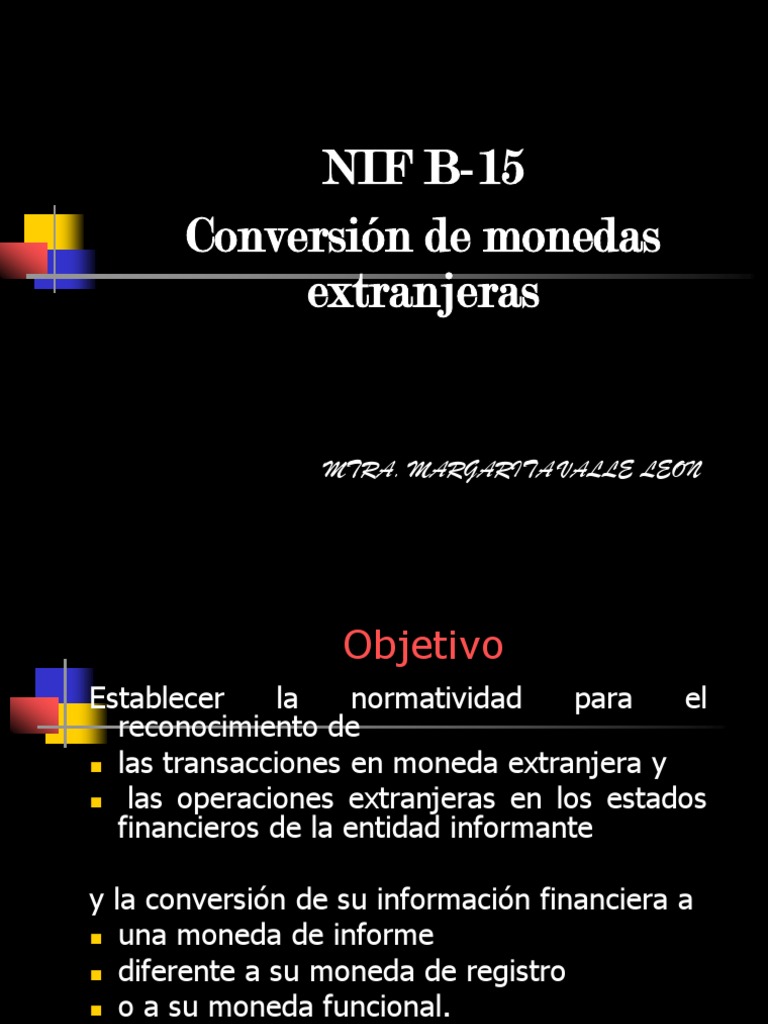 NIF B-15
Conversión de monedas extranjeras

MTRA. MARGARITA VALLE LEON

Objetivo

Establecer la normatividad para el reconocimiento de

- las transacciones en moneda extranjera y
- las operaciones extranjeras en los estados financieros de la entidad informante

y la conversión de su información financiera a

- una moneda de informe
- diferente a su moneda de registro
- o a su moneda funcional.